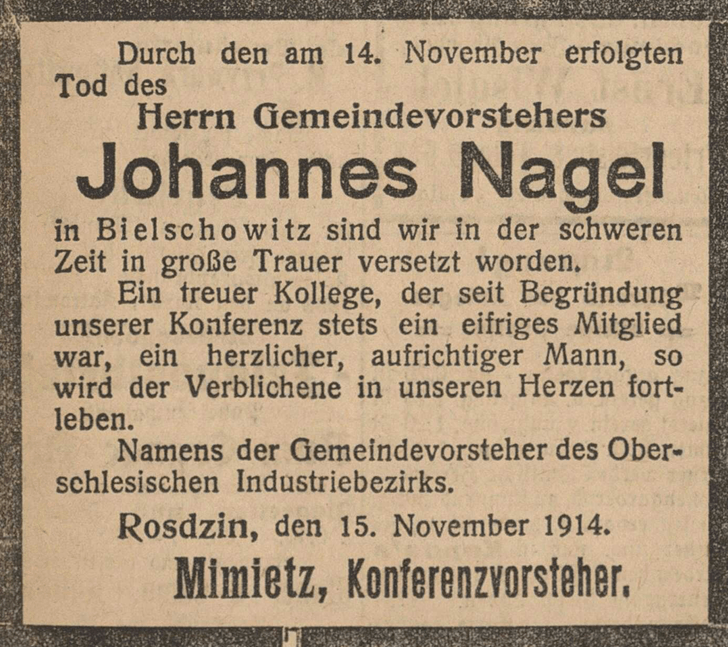 Durch den am 14. November erfolgten Tod des

Herrn Gemeindevorstehers

Johannes Nagel

in Bielschowitz sind wir in der schweren Zeit in große Trauer versetzt worden.

Ein treuer Kollege, der seit Begründung unserer Konferenz stets ein eifriges Mitglied war, ein herzlicher, aufrichtiger Mann, so wird der Verblichene in unseren Herzen fortleben.

Namens der Gemeindevorsteher des Oberschlesischen Industriebezirks.

Rosdzin, den 15. November 1914.

Mimietz, Konferenzvorsteher.